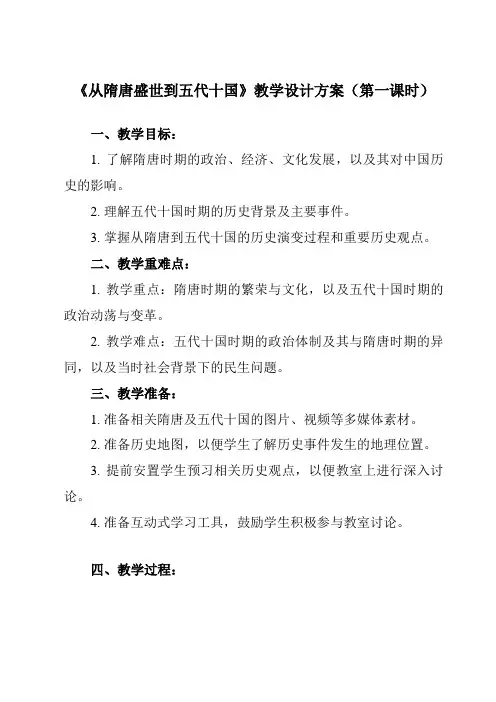 《从隋唐盛世到五代十国》教学设计方案（第一课时）

一、教学目标：

1. 了解隋唐时期的政治、经济、文化发展，以及其对中国历史的影响。

2. 理解五代十国时期的历史背景及主要事件。

3. 掌握从隋唐到五代十国的历史演变过程和重要历史观点。

二、教学重难点：

1. 教学重点：隋唐时期的繁荣与文化，以及五代十国时期的政治动荡与变革。

2. 教学难点：五代十国时期的政治体制及其与隋唐时期的异同，以及当时社会背景下的民生问题。

三、教学准备：

1. 准备相关隋唐及五代十国的图片、视频等多媒体素材。

2. 准备历史地图，以便学生了解历史事件发生的地理位置。

3. 提前安置学生预习相关历史观点，以便教室上进行深入讨论。

4. 准备互动式学习工具，鼓励学生积极参与教室讨论。

四、教学过程：